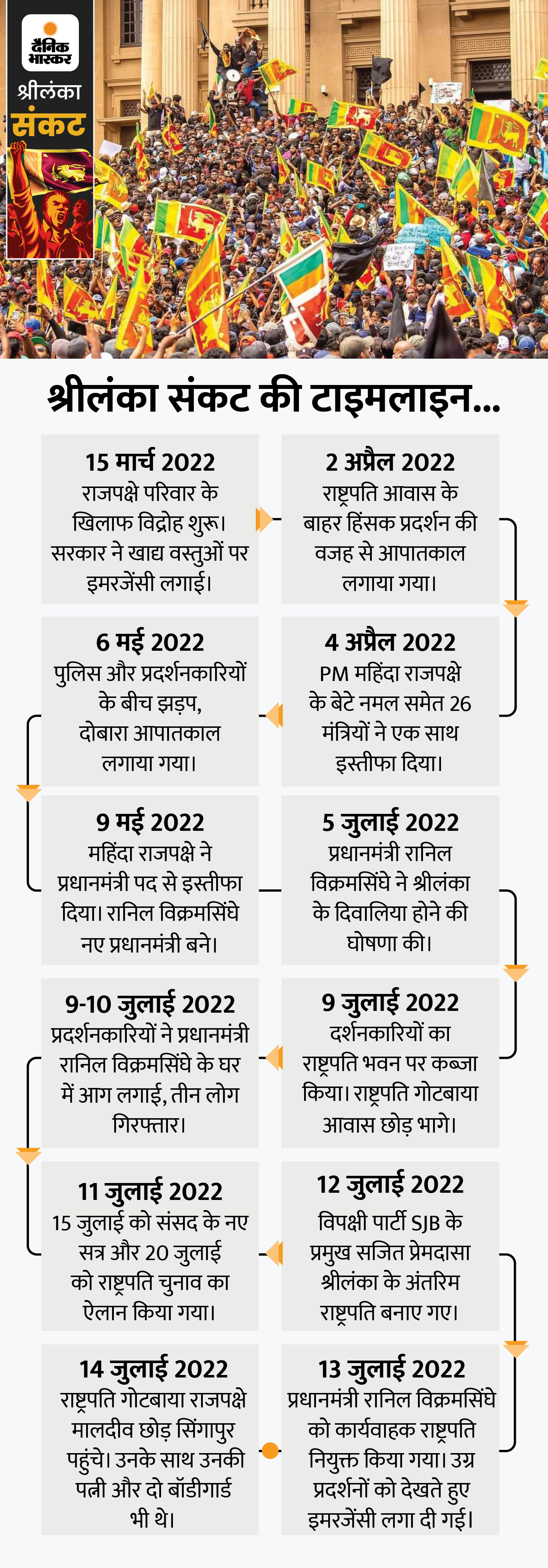 दैनिक भास्कर
श्रीलंका
संकट

श्रीलंका संकट की टाइमलाइन...

15 मार्च 2022
राजपक्षे परिवार के खिलाफ विद्रोह शुरू। सरकार ने खाद्य वस्तुओं पर इमरजेंसी लगाई।

2 अप्रैल 2022
राष्ट्रपति आवास के बाहर हिंसक प्रदर्शन की वजह से आपातकाल लगाया गया।

4 अप्रैल 2022
PM महिंदा राजपक्षे के बेटे नमल समेत 26 मंत्रियों ने एक साथ इस्तीफा दिया।

6 मई 2022
पुलिस और प्रदर्शनकारियों के बीच झड़प, दोबारा आपातकाल लगाया गया।

9 मई 2022
महिंदा राजपक्षे ने प्रधानमंत्री पद से इस्तीफा दिया। रानिल विक्रमसिंघे नए प्रधानमंत्री बने।

5 जुलाई 2022
प्रधानमंत्री रानिल विक्रमसिंघे ने श्रीलंका के दिवालिया होने की घोषणा की।

9 जुलाई 2022
दर्शनकारियों का राष्ट्रपति भवन पर कब्जा किया। राष्ट्रपति गोटबाया आवास छोड़ भागे।

9-10 जुलाई 2022
प्रदर्शनकारियों ने प्रधानमंत्री रानिल विक्रमसिंघे के घर में आग लगाई, तीन लोग गिरफ्तार।

11 जुलाई 2022
15 जुलाई को संसद के नए सत्र और 20 जुलाई को राष्ट्रपति चुनाव का ऐलान किया गया।

12 जुलाई 2022
विपक्षी पार्टी SJB के प्रमुख सजित प्रेमदासा श्रीलंका के अंतरिम राष्ट्रपति बनाए गए।

13 जुलाई 2022
प्रधानमंत्री रानिल विक्रमसिंघे को कार्यवाहक राष्ट्रपति नियुक्त किया गया। उग्र प्रदर्शनों को देखते हुए इमरजेंसी लगा दी गई।

14 जुलाई 2022
राष्ट्रपति गोटबाया राजपक्षे मालदीव छोड़ सिंगापुर पहुंचे। उनके साथ उनकी पत्नी और दो बॉडीगार्ड भी थे।